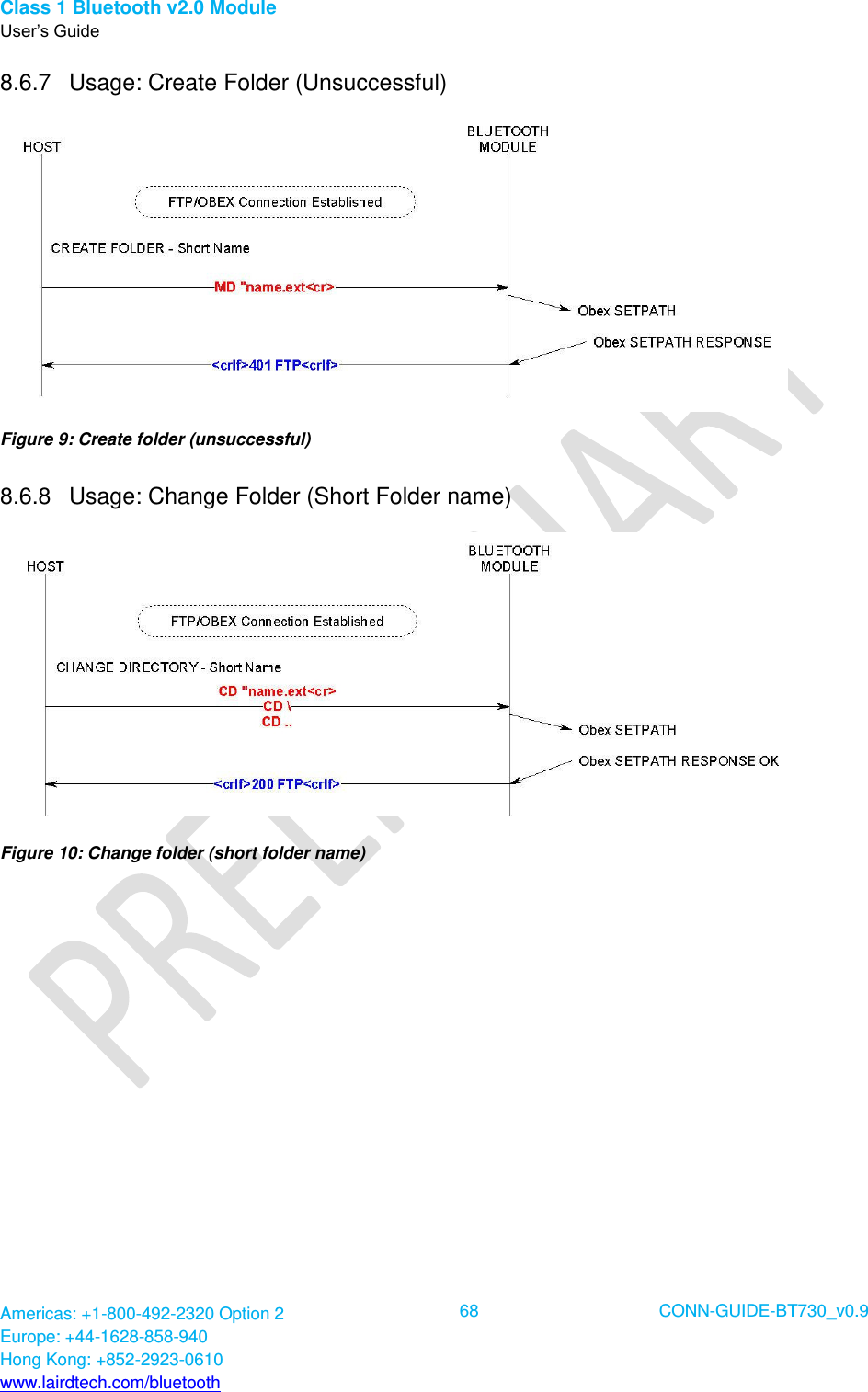 Class 1 Bluetooth v2.0 Module
User's Guide

8.6.7 Usage: Create Folder (Unsuccessful)

HOST

BLUETOOTH MODULE

FTP/OBEX Connection Established

CREATE FOLDER - Short Name

MD "name.ext<cr>

Obex SETPATH

Obex SETPATH RESPONSE

<crlf>401 FTP<crlf>

Figure 9: Create folder (unsuccessful)

8.6.8 Usage: Change Folder (Short Folder name)

HOST

BLUETOOTH MODULE

FTP/OBEX Connection Established

CHANGE DIRECTORY - Short Name

CD "name.ext<cr>
CD \
CD ..

Obex SETPATH

Obex SETPATH RESPONSE OK

<crlf>200 FTP<crlf>

Figure 10: Change folder (short folder name)

PRELIMINARY

Americas: +1-800-492-2320 Option 2
Europe: +44-1628-858-940
Hong Kong: +852-2923-0610
www.lairdtech.com/bluetooth

68

CONN-GUIDE-BT730_v0.9